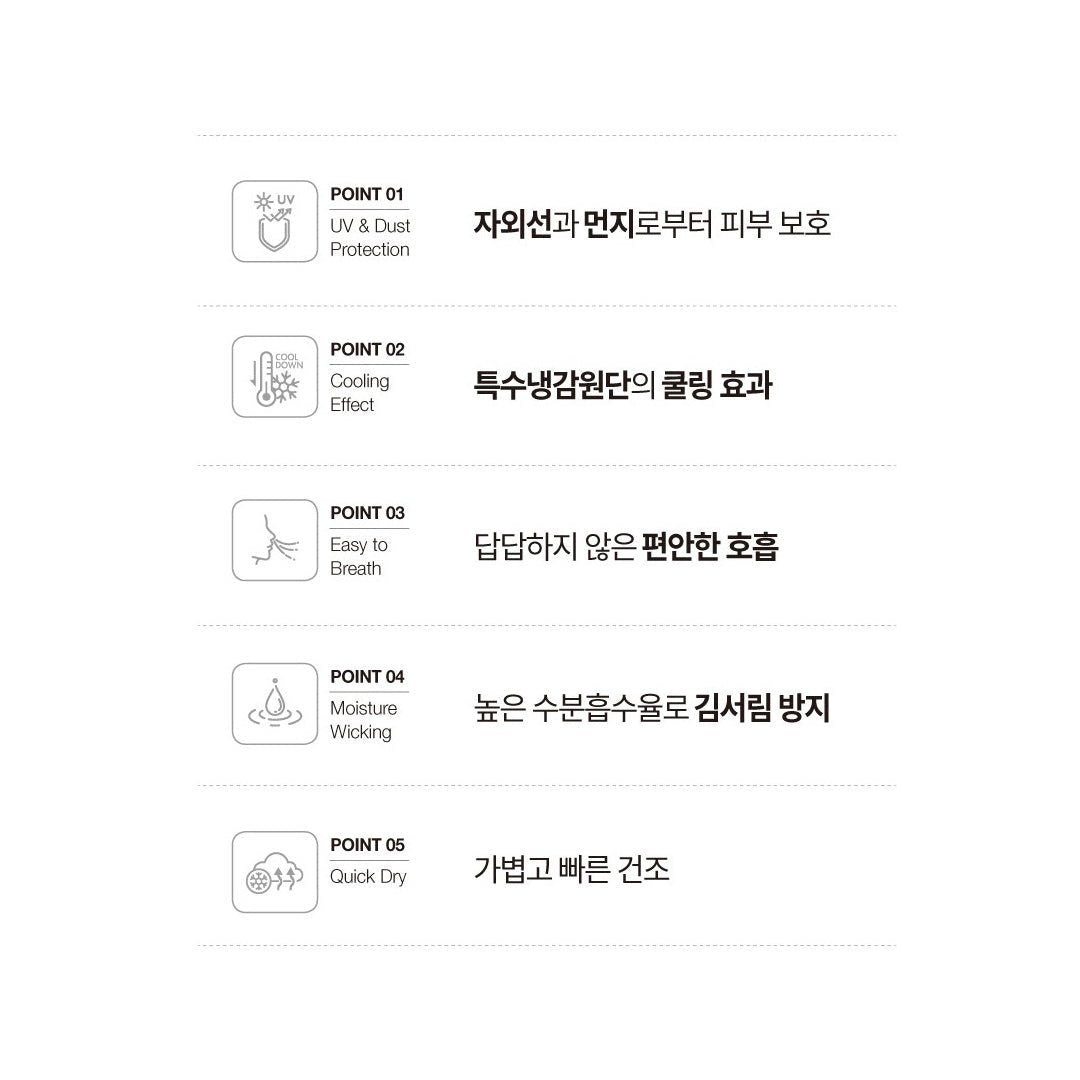 UV

POINT 01
UV & Dust
Protection

자외선과 먼지로부터 피부 보호

COOL
DOWN

POINT 02
Cooling
Effect

특수냉감원단의 쿨링 효과

POINT 03
Easy to
Breath

답답하지 않은 편안한 호흡

POINT 04
Moisture
Wicking

높은 수분흡수율로 김서림 방지

POINT 05
Quick Dry

가볍고 빠른 건조